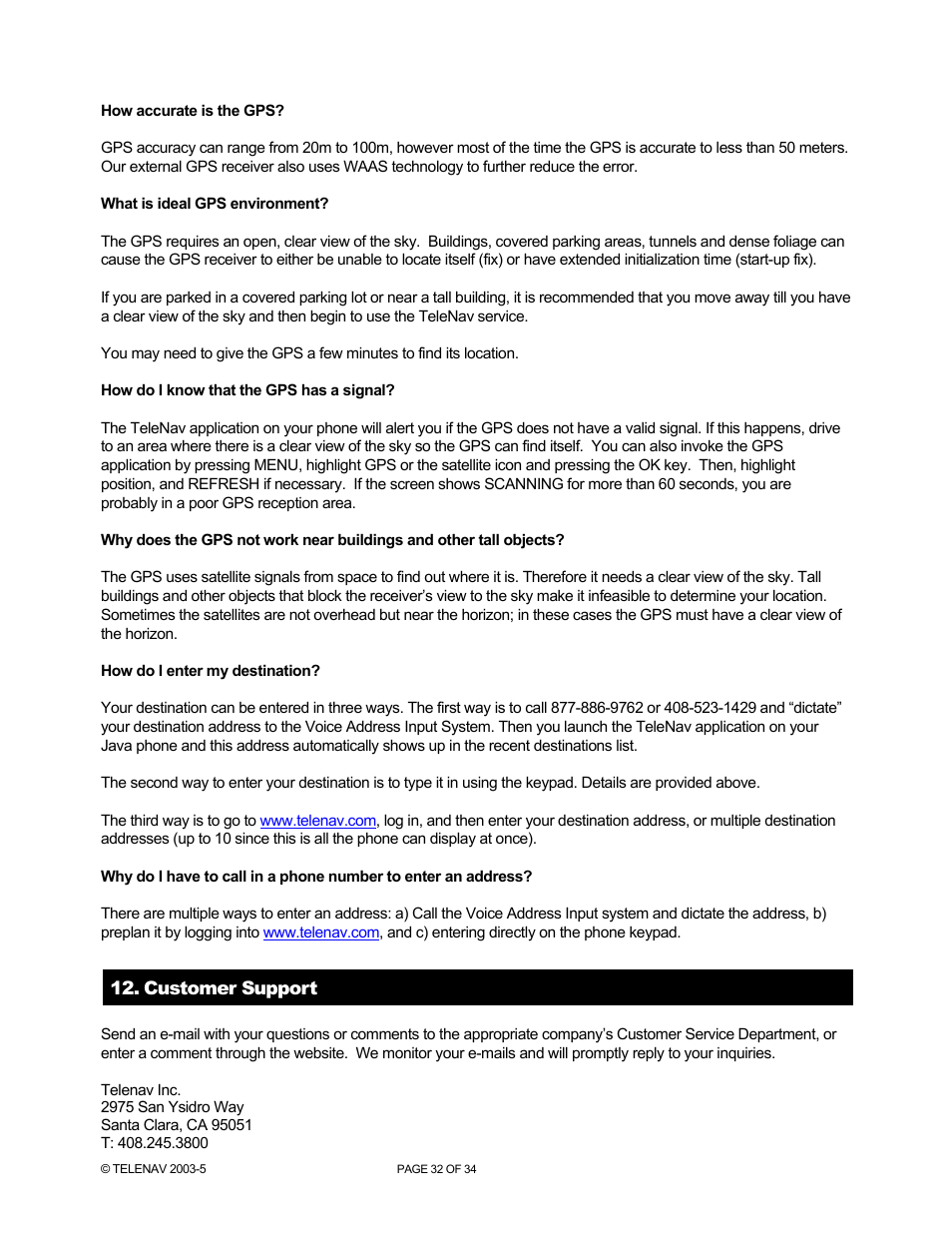 How accurate is the GPS?

GPS accuracy can range from 20m to 100m, however most of the time the GPS is accurate to less than 50 meters. Our external GPS receiver also uses WAAS technology to further reduce the error.

What is ideal GPS environment?

The GPS requires an open, clear view of the sky. Buildings, covered parking areas, tunnels and dense foliage can cause the GPS receiver to either be unable to locate itself (fix) or have extended initialization time (start-up fix).

If you are parked in a covered parking lot or near a tall building, it is recommended that you move away till you have a clear view of the sky and then begin to use the TeleNav service.

You may need to give the GPS a few minutes to find its location.

How do I know that the GPS has a signal?

The TeleNav application on your phone will alert you if the GPS does not have a valid signal. If this happens, drive to an area where there is a clear view of the sky so the GPS can find itself. You can also invoke the GPS application by pressing MENU, highlight GPS or the satellite icon and pressing the OK key. Then, highlight position, and REFRESH if necessary. If the screen shows SCANNING for more than 60 seconds, you are probably in a poor GPS reception area.

Why does the GPS not work near buildings and other tall objects?

The GPS uses satellite signals from space to find out where it is. Therefore it needs a clear view of the sky. Tall buildings and other objects that block the receiver's view to the sky make it infeasible to determine your location. Sometimes the satellites are not overhead but near the horizon; in these cases the GPS must have a clear view of the horizon.

How do I enter my destination?

Your destination can be entered in three ways. The first way is to call 877-886-9762 or 408-523-1429 and "dictate" your destination address to the Voice Address Input System. Then you launch the TeleNav application on your Java phone and this address automatically shows up in the recent destinations list.

The second way to enter your destination is to type it in using the keypad. Details are provided above.

The third way is to go to www.telenav.com, log in, and then enter your destination address, or multiple destination addresses (up to 10 since this is all the phone can display at once).

Why do I have to call in a phone number to enter an address?

There are multiple ways to enter an address: a) Call the Voice Address Input system and dictate the address, b) preplan it by logging into www.telenav.com, and c) entering directly on the phone keypad.

12. Customer Support

Send an e-mail with your questions or comments to the appropriate company's Customer Service Department, or enter a comment through the website. We monitor your e-mails and will promptly reply to your inquiries.

Telenav Inc.
2975 San Ysidro Way
Santa Clara, CA 95051
T: 408.245.3800

© TELENAV 2003-5 PAGE 32 OF 34